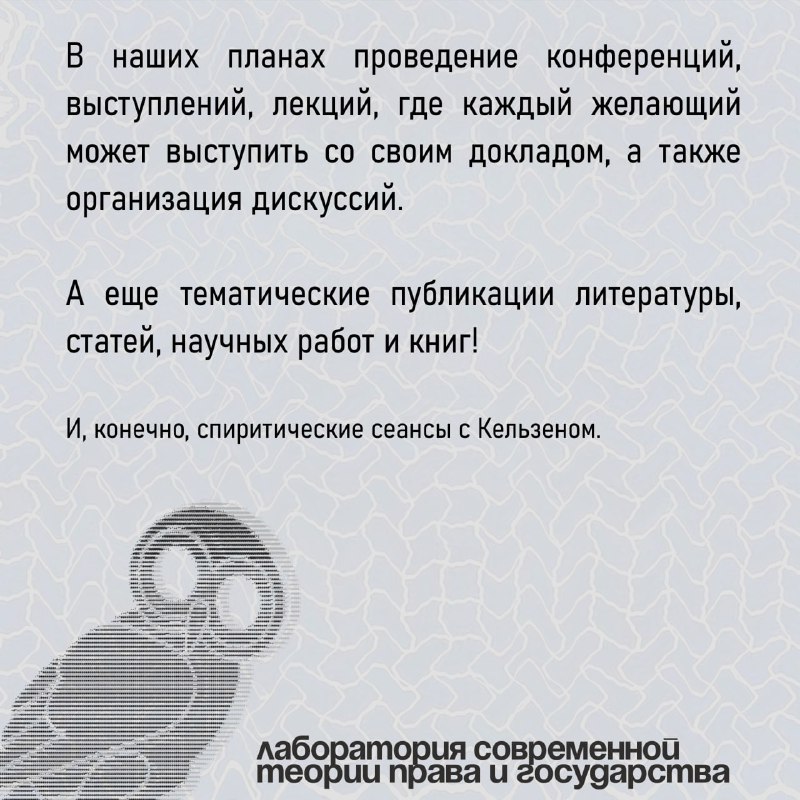 В наших планах проведение конференций, выступлений, лекций, где каждый желающий может выступить со своим докладом, а также организация дискуссий.

А еще тематические публикации литературы, статей, научных работ и книг!

И, конечно, спиритические сеансы с Кельзеном.

лаборатория современной
теории права и государства